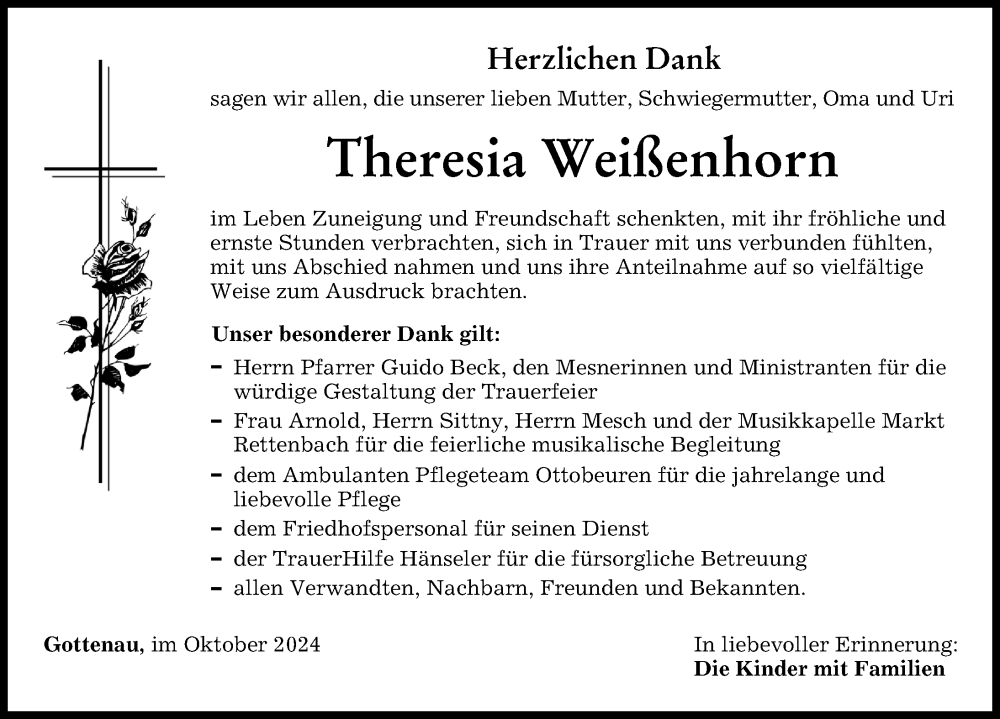 Herzlichen Dank

sagen wir allen, die unserer lieben Mutter, Schwiegermutter, Oma und Uri

Theresia Weißenhorn

im Leben Zuneigung und Freundschaft schenkten, mit ihr fröhliche und ernste Stunden verbrachten, sich in Trauer mit uns verbunden fühlten, mit uns Abschied nahmen und uns ihre Anteilnahme auf so vielfältige Weise zum Ausdruck brachten.

Unser besonderer Dank gilt:

– Herrn Pfarrer Guido Beck, den Mesnerinnen und Ministranten für die würdige Gestaltung der Trauerfeier
– Frau Arnold, Herrn Sittny, Herrn Mesch und der Musikkapelle Markt Rettenbach für die feierliche musikalische Begleitung
– dem Ambulanten Pflegeteam Ottobeuren für die jahrelange und liebevolle Pflege
– dem Friedhofspersonal für seinen Dienst
– der TrauerHilfe Hänseler für die fürsorgliche Betreuung
– allen Verwandten, Nachbarn, Freunden und Bekannten.

Gottenau, im Oktober 2024

In liebevoller Erinnerung:
Die Kinder mit Familien